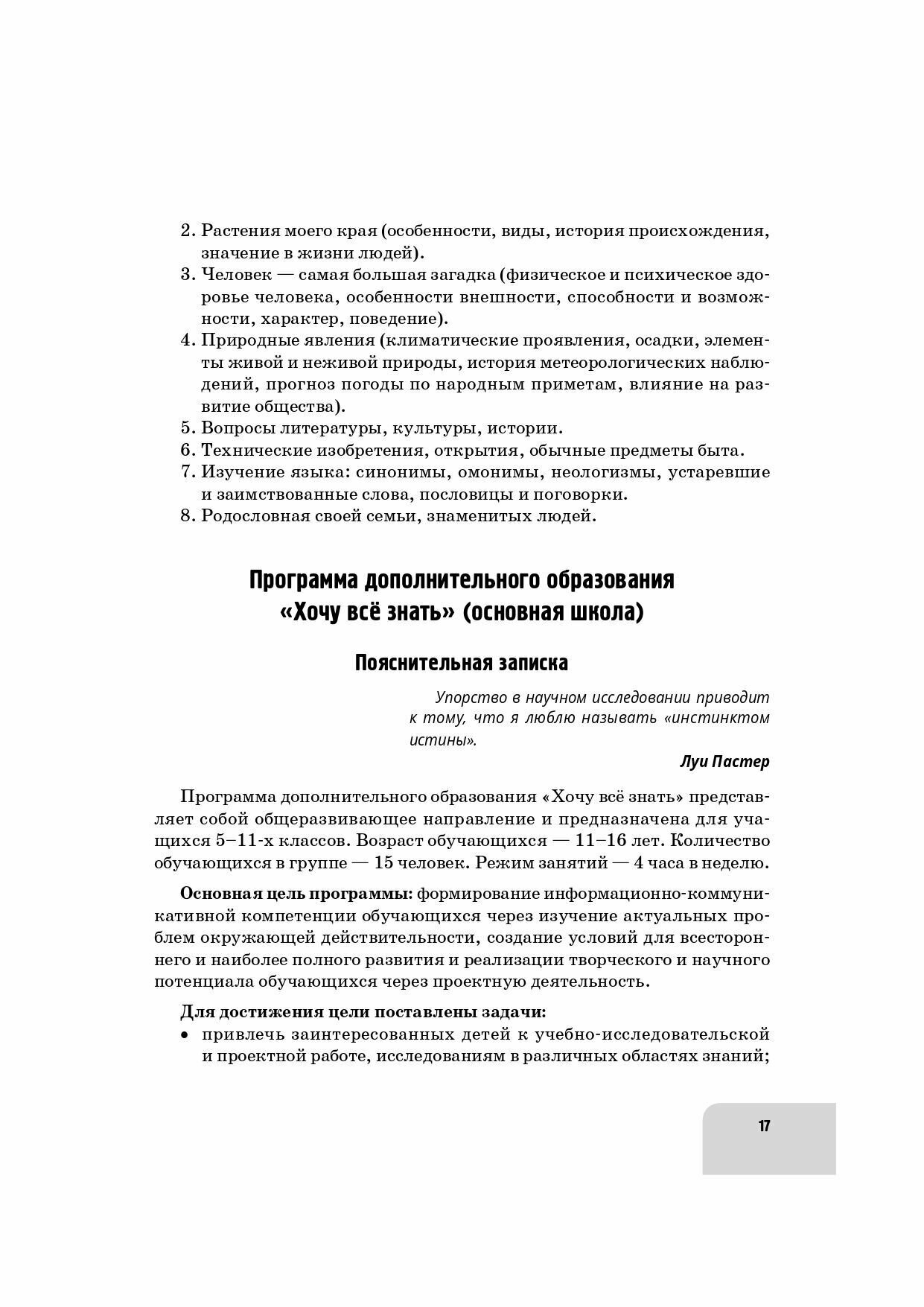 2. Растения моего края (особенности, виды, история происхождения, значение в жизни людей).
3. Человек — самая большая загадка (физическое и психическое здоровье человека, особенности внешности, способности и возможности, характер, поведение).
4. Природные явления (климатические проявления, осадки, элементы живой и неживой природы, история метеорологических наблюдений, прогноз погоды по народным приметам, влияние на развитие общества).
5. Вопросы литературы, культуры, истории.
6. Технические изобретения, открытия, обычные предметы быта.
7. Изучение языка: синонимы, омонимы, неологизмы, устаревшие и заимствованные слова, пословицы и поговорки.
8. Родословная своей семьи, знаменитых людей.

Программа дополнительного образования «Хочу всё знать» (основная школа)

Пояснительная записка

Упорство в научном исследовании приводит к тому, что я люблю называть «инстинктом истины».

Луи Пастер

Программа дополнительного образования «Хочу всё знать» представляет собой общеразвивающее направление и предназначена для учащихся 5–11-х классов. Возраст обучающихся — 11–16 лет. Количество обучающихся в группе — 15 человек. Режим занятий — 4 часа в неделю.

Основная цель программы: формирование информационно-коммуникативной компетенции обучающихся через изучение актуальных проблем окружающей действительности, создание условий для всестороннего и наиболее полного развития и реализации творческого и научного потенциала обучающихся через проектную деятельность.

Для достижения цели поставлены задачи:
• привлечь заинтересованных детей к учебно-исследовательской и проектной работе, исследованиям в различных областях знаний;

17